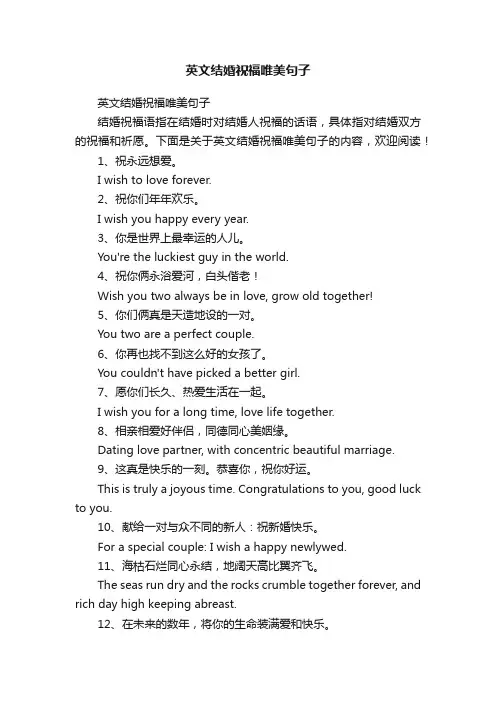 英文结婚祝福唯美句子

英文结婚祝福唯美句子

结婚祝福语指在结婚时对结婚人祝福的话语，具体指对结婚双方的祝福和祈愿。下面是关于英文结婚祝福唯美句子的内容，欢迎阅读！

1、祝永远想爱。

I wish to love forever.

2、祝你们年年欢乐。

I wish you happy every year.

3、你是世界上最幸运的人儿。

You're the luckiest guy in the world.

4、祝你俩永浴爱河，白头偕老！

Wish you two always be in love, grow old together!

5、你们俩真是天造地设的一对。

You two are a perfect couple.

6、你再也找不到这么好的女孩了。

You couldn't have picked a better girl.

7、愿你们长久、热爱生活在一起。

I wish you for a long time, love life together.

8、相亲相爱好伴侣，同德同心美姻缘。

Dating love partner, with concentric beautiful marriage.

9、这真是快乐的一刻。恭喜你，祝你好运。

This is truly a joyous time. Congratulations to you, good luck to you.

10、献给一对与众不同的新人：祝新婚快乐。

For a special couple: I wish a happy newlywed.

11、海枯石烂同心永结，地阔天高比翼齐飞。

The seas run dry and the rocks crumble together forever, and rich day high keeping abreast.

12、在未来的数年，将你的生命装满爱和快乐。